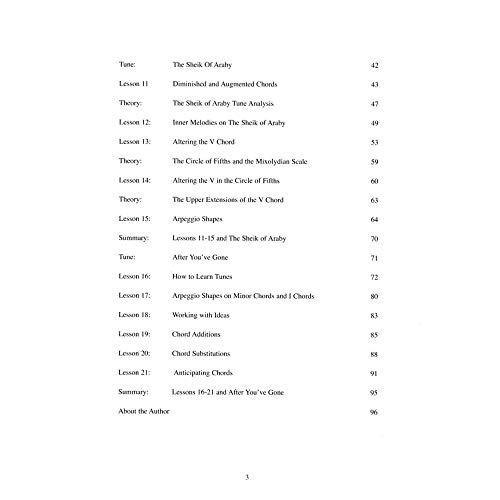 | | | |
|---|---|---|
| Tune: | The Sheik Of Araby | 42 |
| Lesson 11 | Diminished and Augmented Chords | 43 |
| Theory: | The Sheik of Araby Tune Analysis | 47 |
| Lesson 12: | Inner Melodies on The Sheik of Araby | 49 |
| Lesson 13: | Altering the V Chord | 53 |
| Theory: | The Circle of Fifths and the Mixolydian Scale | 59 |
| Lesson 14: | Altering the V in the Circle of Fifths | 60 |
| Theory: | The Upper Extensions of the V Chord | 63 |
| Lesson 15: | Arpeggio Shapes | 64 |
| Summary: | Lessons 11-15 and The Sheik of Araby | 70 |
| Tune: | After You've Gone | 71 |
| Lesson 16: | How to Learn Tunes | 72 |
| Lesson 17: | Arpeggio Shapes on Minor Chords and I Chords | 80 |
| Lesson 18: | Working with Ideas | 83 |
| Lesson 19: | Chord Additions | 85 |
| Lesson 20: | Chord Substitutions | 88 |
| Lesson 21: | Anticipating Chords | 91 |
| Summary: | Lessons 16-21 and After You've Gone | 95 |
| About the Author | | 96 |

3